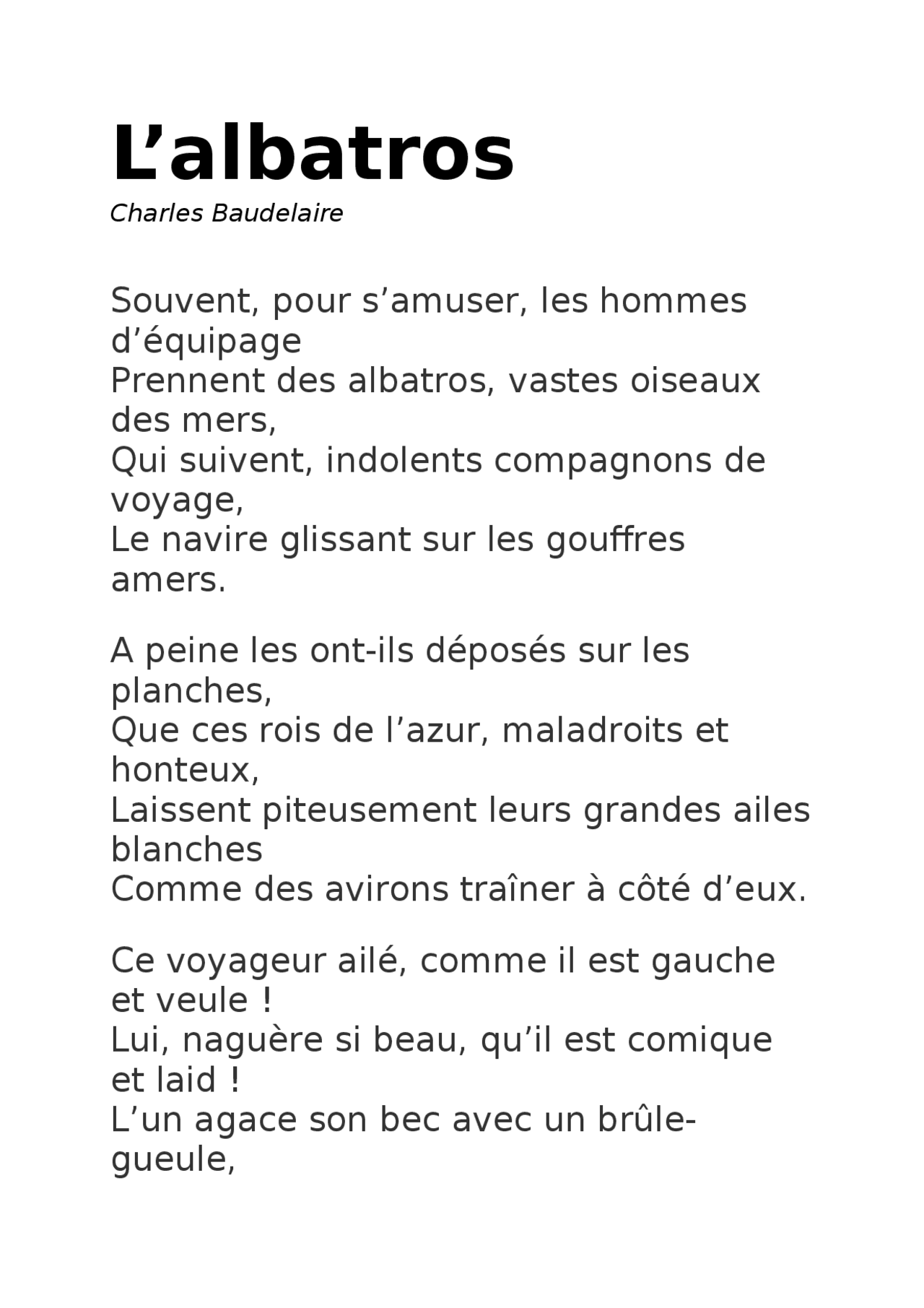 L’albatros

Charles Baudelaire

Souvent, pour s’amuser, les hommes d’équipage
Prennent des albatros, vastes oiseaux des mers,
Qui suivent, indolents compagnons de voyage,
Le navire glissant sur les gouffres amers.

A peine les ont-ils déposés sur les planches,
Que ces rois de l’azur, maladroits et honteux,
Laissent piteusement leurs grandes ailes blanches
Comme des avirons traîner à côté d’eux.

Ce voyageur ailé, comme il est gauche et veule !
Lui, naguère si beau, qu’il est comique et laid !
L’un agace son bec avec un brûle-gueule,